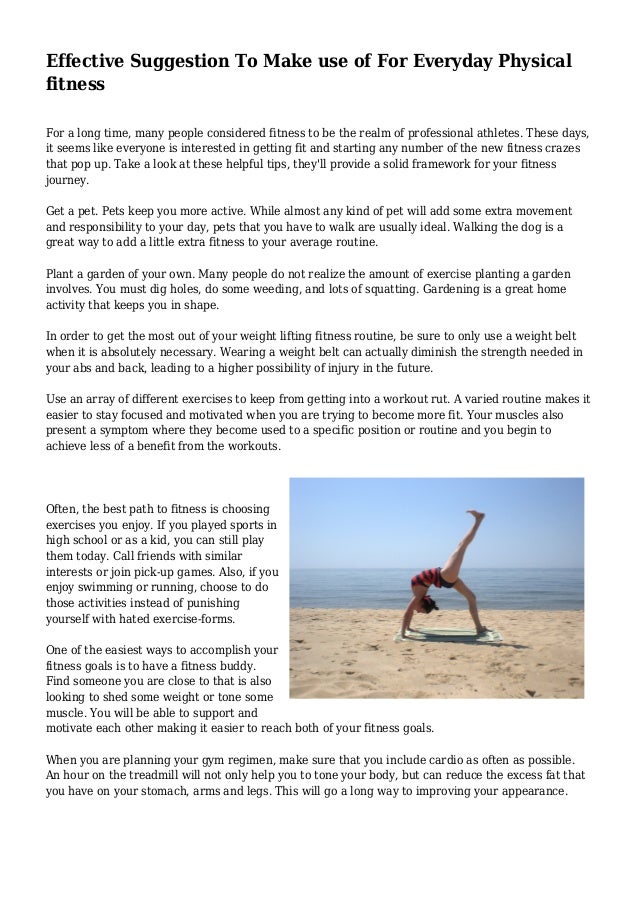 Effective Suggestion To Make use of For Everyday Physical fitness

For a long time, many people considered fitness to be the realm of professional athletes. These days, it seems like everyone is interested in getting fit and starting any number of the new fitness crazes that pop up. Take a look at these helpful tips, they'll provide a solid framework for your fitness journey.

Get a pet. Pets keep you more active. While almost any kind of pet will add some extra movement and responsibility to your day, pets that you have to walk are usually ideal. Walking the dog is a great way to add a little extra fitness to your average routine.

Plant a garden of your own. Many people do not realize the amount of exercise planting a garden involves. You must dig holes, do some weeding, and lots of squatting. Gardening is a great home activity that keeps you in shape.

In order to get the most out of your weight lifting fitness routine, be sure to only use a weight belt when it is absolutely necessary. Wearing a weight belt can actually diminish the strength needed in your abs and back, leading to a higher possibility of injury in the future.

Use an array of different exercises to keep from getting into a workout rut. A varied routine makes it easier to stay focused and motivated when you are trying to become more fit. Your muscles also present a symptom where they become used to a specific position or routine and you begin to achieve less of a benefit from the workouts.

Often, the best path to fitness is choosing exercises you enjoy. If you played sports in high school or as a kid, you can still play them today. Call friends with similar interests or join pick-up games. Also, if you enjoy swimming or running, choose to do those activities instead of punishing yourself with hated exercise-forms.

One of the easiest ways to accomplish your fitness goals is to have a fitness buddy. Find someone you are close to that is also looking to shed some weight or tone some muscle. You will be able to support and motivate each other making it easier to reach both of your fitness goals.

When you are planning your gym regimen, make sure that you include cardio as often as possible. An hour on the treadmill will not only help you to tone your body, but can reduce the excess fat that you have on your stomach, arms and legs. This will go a long way to improving your appearance.